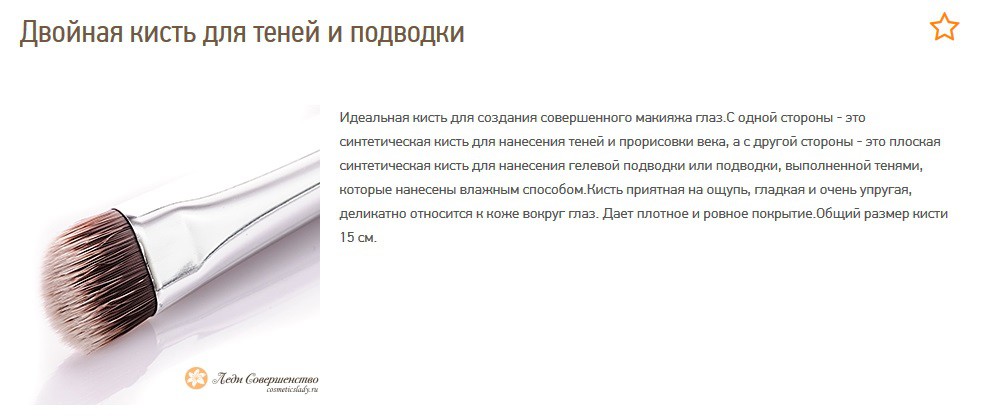 Двойная кисть для теней и подводки

Идеальная кисть для создания совершенного макияжа глаз.С одной стороны - это синтетическая кисть для нанесения теней и прорисовки века, а с другой стороны - это плоская синтетическая кисть для нанесения гелевой подводки или подводки, выполненной тенями, которые нанесены влажным способом.Кисть приятная на ощупь, гладкая и очень упругая, деликатно относится к коже вокруг глаз. Дает плотное и ровное покрытие.Общий размер кисти 15 см.

Леди Совершенство
cosmeticslady.ru